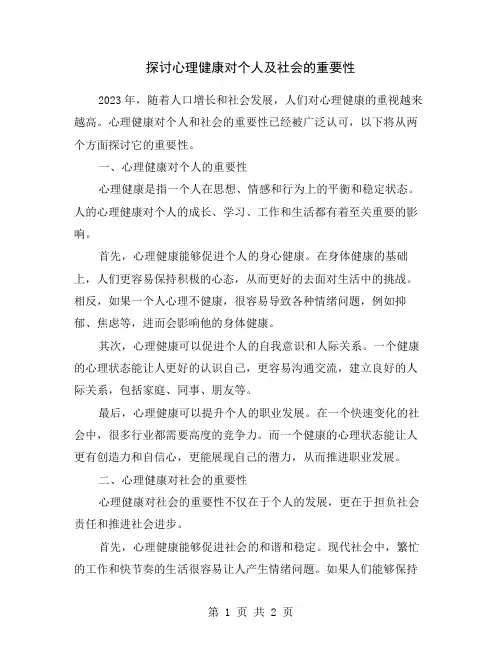 探讨心理健康对个人及社会的重要性

2023年，随着人口增长和社会发展，人们对心理健康的重视越来越高。心理健康对个人和社会的重要性已经被广泛认可，以下将从两个方面探讨它的重要性。

一、心理健康对个人的重要性

心理健康是指一个人在思想、情感和行为上的平衡和稳定状态。人的心理健康对个人的成长、学习、工作和生活都有着至关重要的影响。

首先，心理健康能够促进个人的身心健康。在身体健康的基础上，人们更容易保持积极的心态，从而更好的去面对生活中的挑战。相反，如果一个人心理不健康，很容易导致各种情绪问题，例如抑郁、焦虑等，进而会影响他的身体健康。

其次，心理健康可以促进个人的自我意识和人际关系。一个健康的心理状态能让人更好的认识自己，更容易沟通交流，建立良好的人际关系，包括家庭、同事、朋友等。

最后，心理健康可以提升个人的职业发展。在一个快速变化的社会中，很多行业都需要高度的竞争力。而一个健康的心理状态能让人更有创造力和自信心，更能展现自己的潜力，从而推进职业发展。

二、心理健康对社会的重要性

心理健康对社会的重要性不仅在于个人的发展，更在于担负社会责任和推进社会进步。

首先，心理健康能够促进社会的和谐和稳定。现代社会中，繁忙的工作和快节奏的生活很容易让人产生情绪问题。如果人们能够保持

第 1 页 共 2 页